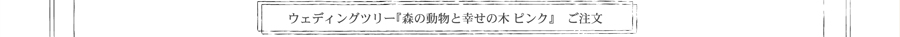 ウェディングツリー『森の動物と幸せの木 ピンク』 ご注文